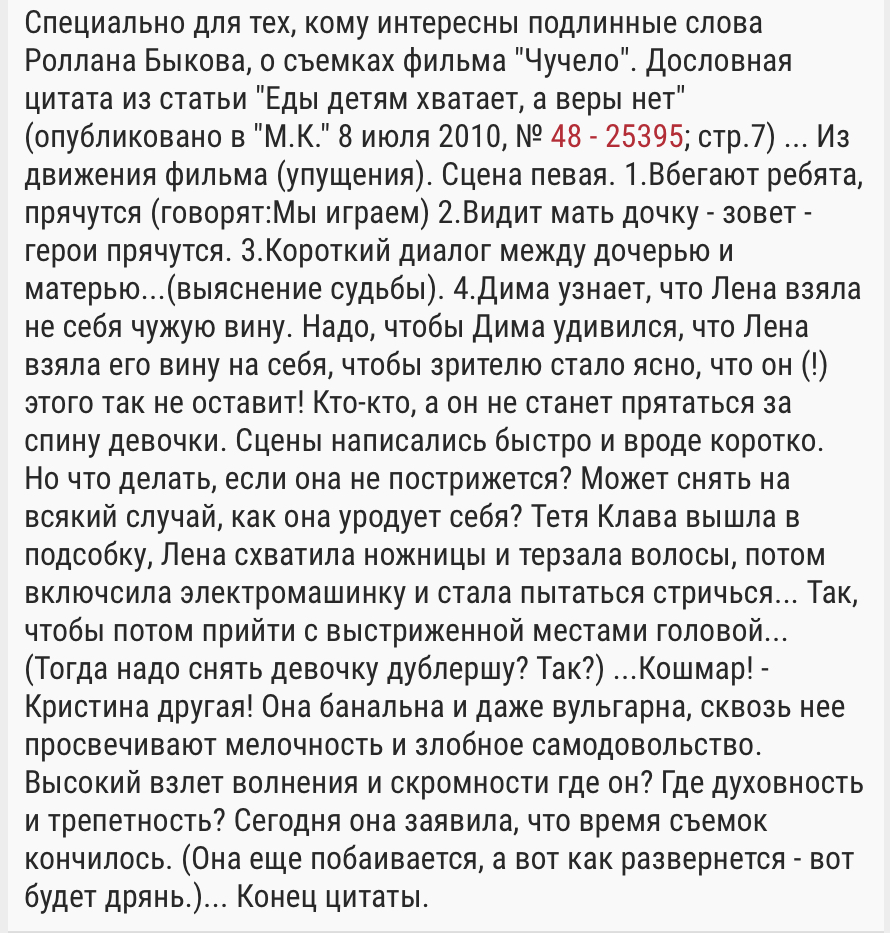 Специально для тех, кому интересны подлинные слова Роллана Быкова, о съемках фильма "Чучело". Дословная цитата из статьи "Еды детям хватает, а веры нет" (опубликовано в "М.К." 8 июля 2010, № 48 - 25395; стр.7) ... Из движения фильма (упущения). Сцена певая. 1.Вбегают ребята, прячутся (говорят:Мы играем) 2.Видит мать дочку - зовет - герои прячутся. 3.Короткий диалог между дочерью и матерью...(выяснение судьбы). 4.Дима узнает, что Лена взяла не себя чужую вину. Надо, чтобы Дима удивился, что Лена взяла его вину на себя, чтобы зрителю стало ясно, что он (!) этого так не оставит! Кто-кто, а он не станет прятаться за спину девочки. Сцены написались быстро и вроде коротко. Но что делать, если она не пострижется? Может снять на всякий случай, как она уродует себя? Тетя Клава вышла в подсобку, Лена схватила ножницы и терзала волосы, потом включсила электромашинку и стала пытаться стричься... Так, чтобы потом прийти с выстриженной местами головой... (Тогда надо снять девочку дублершу? Так?) ...Кошмар! - Кристина другая! Она банальна и даже вульгарна, сквозь нее просвечивают мелочность и злобное самодовольство. Высокий взлет волнения и скромности где он? Где духовность и трепетность? Сегодня она заявила, что время съемок кончилось. (Она еще побаивается, а вот как развернется - вот будет дрянь.)... Конец цитаты.